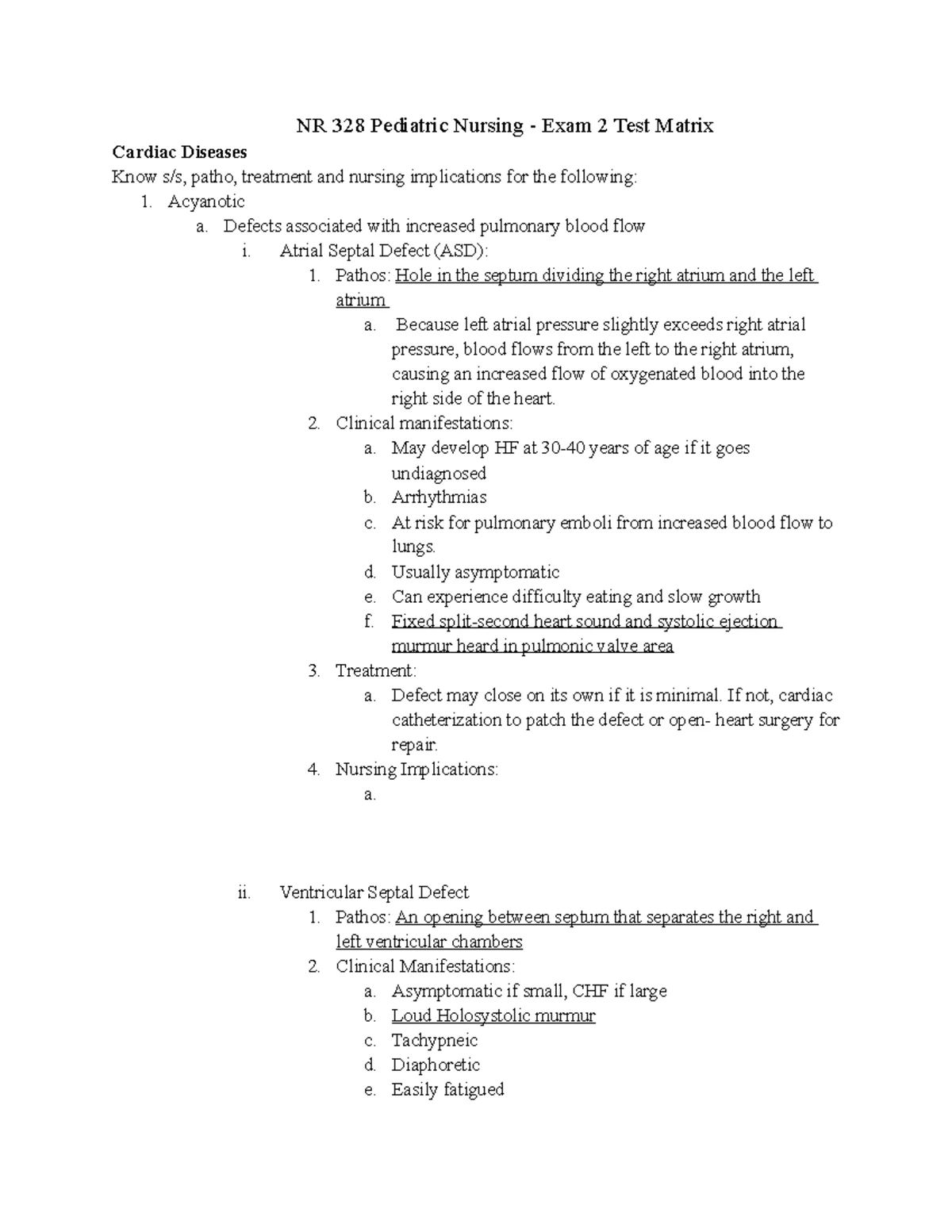 NR 328 Pediatric Nursing - Exam 2 Test Matrix

Cardiac Diseases

Know s/s, patho, treatment and nursing implications for the following:

1. Acyanotic
a. Defects associated with increased pulmonary blood flow
i. Atrial Septal Defect (ASD):
1. Pathos: Hole in the septum dividing the right atrium and the left atrium
a. Because left atrial pressure slightly exceeds right atrial pressure, blood flows from the left to the right atrium, causing an increased flow of oxygenated blood into the right side of the heart.
2. Clinical manifestations:
a. May develop HF at 30-40 years of age if it goes undiagnosed
b. Arrhythmias
c. At risk for pulmonary emboli from increased blood flow to lungs.
d. Usually asymptomatic
e. Can experience difficulty eating and slow growth
f. Fixed split-second heart sound and systolic ejection murmur heard in pulmonic valve area
3. Treatment:
a. Defect may close on its own if it is minimal. If not, cardiac catheterization to patch the defect or open- heart surgery for repair.
4. Nursing Implications:
a.

ii. Ventricular Septal Defect
1. Pathos: An opening between septum that separates the right and left ventricular chambers
2. Clinical Manifestations:
a. Asymptomatic if small, CHF if large
b. Loud Holosystolic murmur
c. Tachypneic
d. Diaphoretic
e. Easily fatigued